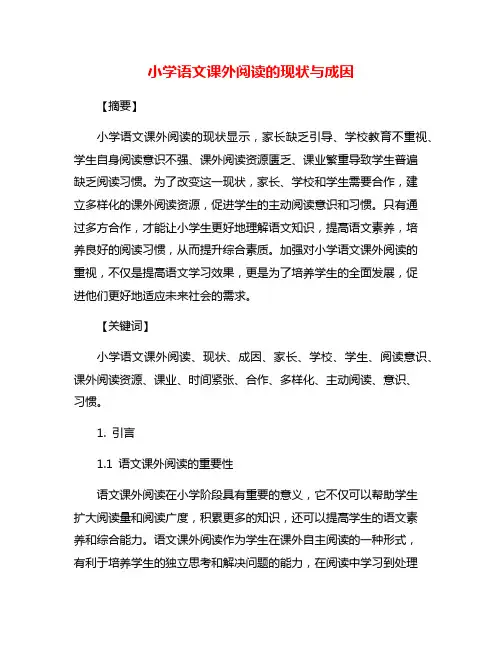 小学语文课外阅读的现状与成因

【摘要】

小学语文课外阅读的现状显示，家长缺乏引导、学校教育不重视、学生自身阅读意识不强、课外阅读资源匮乏、课业繁重导致学生普遍缺乏阅读习惯。为了改变这一现状，家长、学校和学生需要合作，建立多样化的课外阅读资源，促进学生的主动阅读意识和习惯。只有通过多方合作，才能让小学生更好地理解语文知识，提高语文素养，培养良好的阅读习惯，从而提升综合素质。加强对小学语文课外阅读的重视，不仅是提高语文学习效果，更是为了培养学生的全面发展，促进他们更好地适应未来社会的需求。

【关键词】

小学语文课外阅读、现状、成因、家长、学校、学生、阅读意识、课外阅读资源、课业、时间紧张、合作、多样化、主动阅读、意识、习惯。

1. 引言

1.1 语文课外阅读的重要性

语文课外阅读在小学阶段具有重要的意义，它不仅可以帮助学生扩大阅读量和阅读广度，积累更多的知识，还可以提高学生的语文素养和综合能力。语文课外阅读作为学生在课外自主阅读的一种形式，有利于培养学生的独立思考和解决问题的能力，在阅读中学习到处理